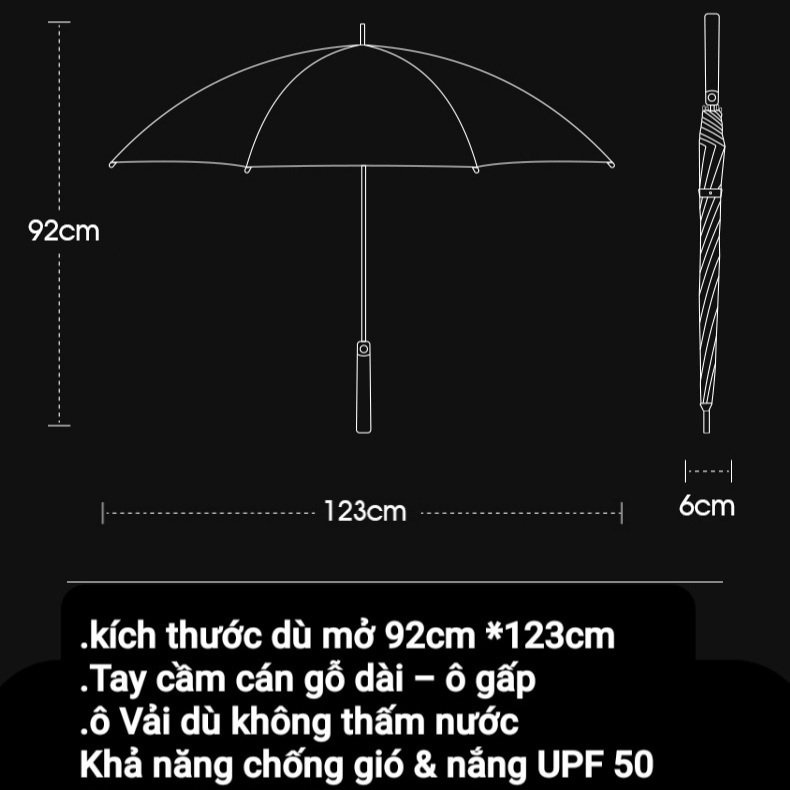 92cm

123cm

6cm

.kích thước dù mở 92cm *123cm
.Tay cầm cán gỗ dài – ô gấp
.ô Vải dù không thấm nước
Khả năng chống gió & nắng UPF 50